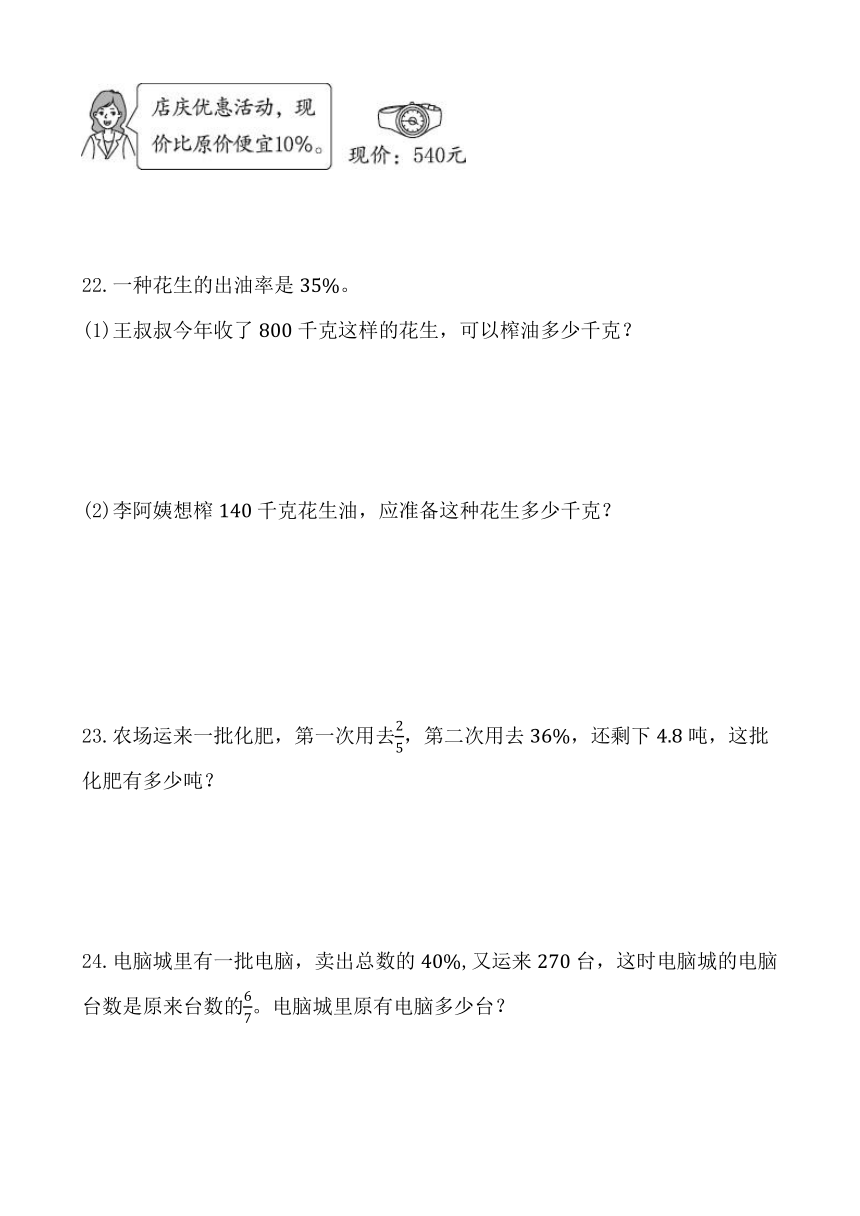 店庆优惠活动，现价比原价便宜10%。

现价：540元

22. 一种花生的出油率是 35%。

(1)王叔叔今年收了 800 千克这样的花生，可以榨油多少千克？

(2)李阿姨想榨 140 千克花生油，应准备这种花生多少千克？

23. 农场运来一批化肥，第一次用去$\frac{2}{5}$，第二次用去 36%，还剩下 4.8 吨，这批化肥有多少吨？

24. 电脑城里有一批电脑，卖出总数的 40%, 又运来 270 台，这时电脑城的电脑台数是原来台数的$\frac{6}{7}$。电脑城里原有电脑多少台？